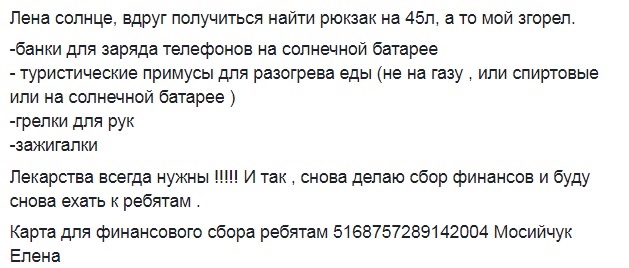 Лена солнце, вдруг получиться найти рюкзак на 45л, а то мой згорел.

-банки для заряда телефонов на солнечной батарее
- туристические примусы для разогрева еды (не на газу , или спиртовые или на солнечной батарее )
-грелки для рук
-зажигалки

Лекарства всегда нужны !!!!! И так , снова делаю сбор финансов и буду снова ехать к ребятам .

Карта для финансового сбора ребятам 5168757289142004 Мосийчук Елена